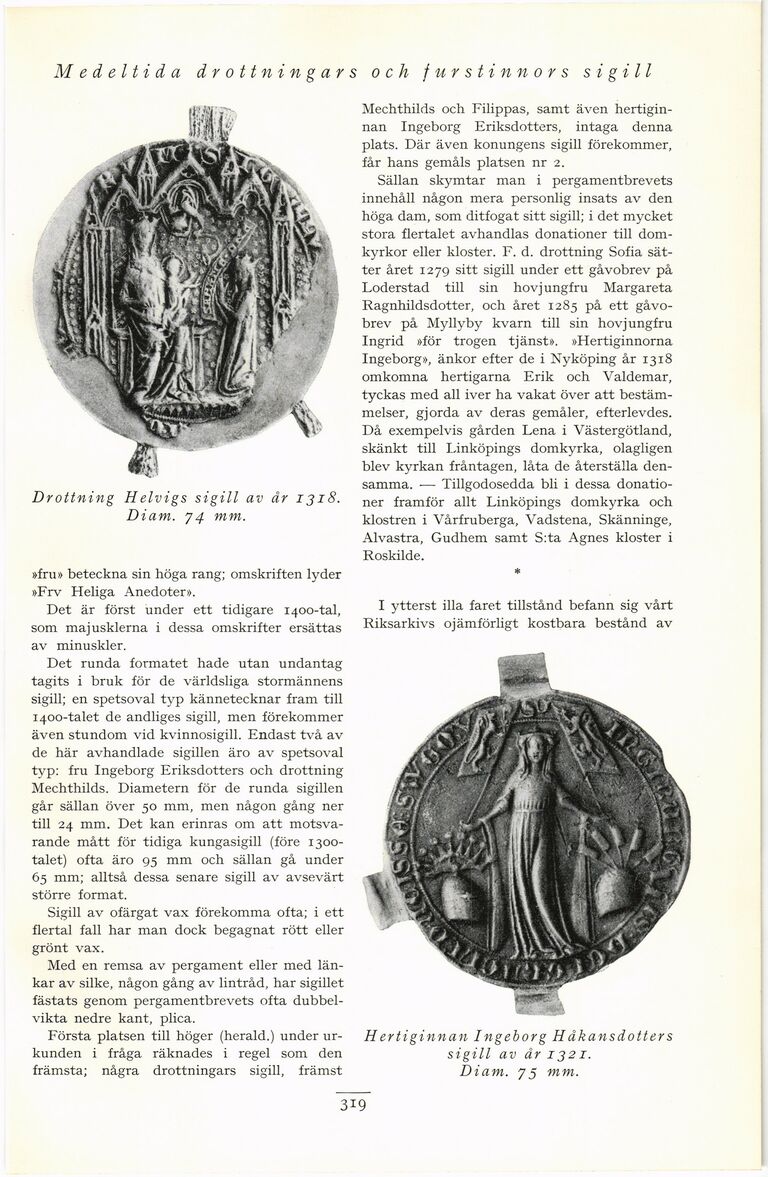 Medeltida drottningars och furstinnors sigill

Drottning Helvigs sigill av år 1318. Diam. 74 mm.

»fru» beteckna sin höga rang; omskriften lyder »Frv Heliga Anedoter».

Det är först under ett tidigare 1400-tal, som majusklerna i dessa omskrifter ersättas av minuskler.

Det runda formatet hade utan undantag tagits i bruk för de världsliga stormännens sigill; en spetsoval typ kännetecknar fram till 1400-talet de andliges sigill, men förekommer även stundom vid kvinnosigill. Endast två av de här avhandlade sigillen äro av spetsoval typ: fru Ingeborg Eriksdotters och drottning Mechthilds. Diametern för de runda sigillen går sällan över 50 mm, men någon gång ner till 24 mm. Det kan erinras om att motsvarande mått för tidiga kungasigill (före 1300-talet) ofta äro 95 mm och sällan gå under 65 mm; alltså dessa senare sigill av avsevärt större format.

Sigill av ofärgat vax förekomma ofta; i ett flertal fall har man dock begagnat rött eller grönt vax.

Med en remsa av pergament eller med länkar av silke, någon gång av lintråd, har sigillet fästats genom pergamentbrevets ofta dubbelvikta nedre kant, plica.

Första platsen till höger (herald.) under urkunden i fråga räknades i regel som den främsta; några drottningars sigill, främst Mechthilds och Filippas, samt även hertiginnan Ingeborg Eriksdotters, intaga denna plats. Där även konungens sigill förekommer, får hans gemåls platsen nr 2.

Sällan skymtar man i pergamentbrevets innehåll någon mera personlig insats av den höga dam, som ditfogat sitt sigill; i det mycket stora flertalet avhandlas donationer till domkyrkor eller kloster. F. d. drottning Sofia sätter året 1279 sitt sigill under ett gåvobrev på Loderstad till sin hovjungfru Margareta Ragnhildsdotter, och året 1285 på ett gåvobrev på Myllyby kvarn till sin hovjungfru Ingrid »för trogen tjänst». »Hertiginnorna Ingeborg», änkor efter de i Nyköping år 1318 omkomna hertigarna Erik och Valdemar, tyckas med all iver ha vakat över att bestämmelser, gjorda av deras gemåler, efterlevdes. Då exempelvis gården Lena i Västergötland, skänkt till Linköpings domkyrka, olagligen blev kyrkan fråntagen, låta de återställa densamma. — Tillgodosedda bli i dessa donationer framför allt Linköpings domkyrka och klostren i Vårfruberga, Vadstena, Skänninge, Alvastra, Gudhem samt S:ta Agnes kloster i Roskilde.

*

I ytterst illa faret tillstånd befann sig vårt Riksarkivs ojämförligt kostbara bestånd av

Hertiginnan Ingeborg Håkansdotters sigill av år 1321. Diam. 75 mm.

319